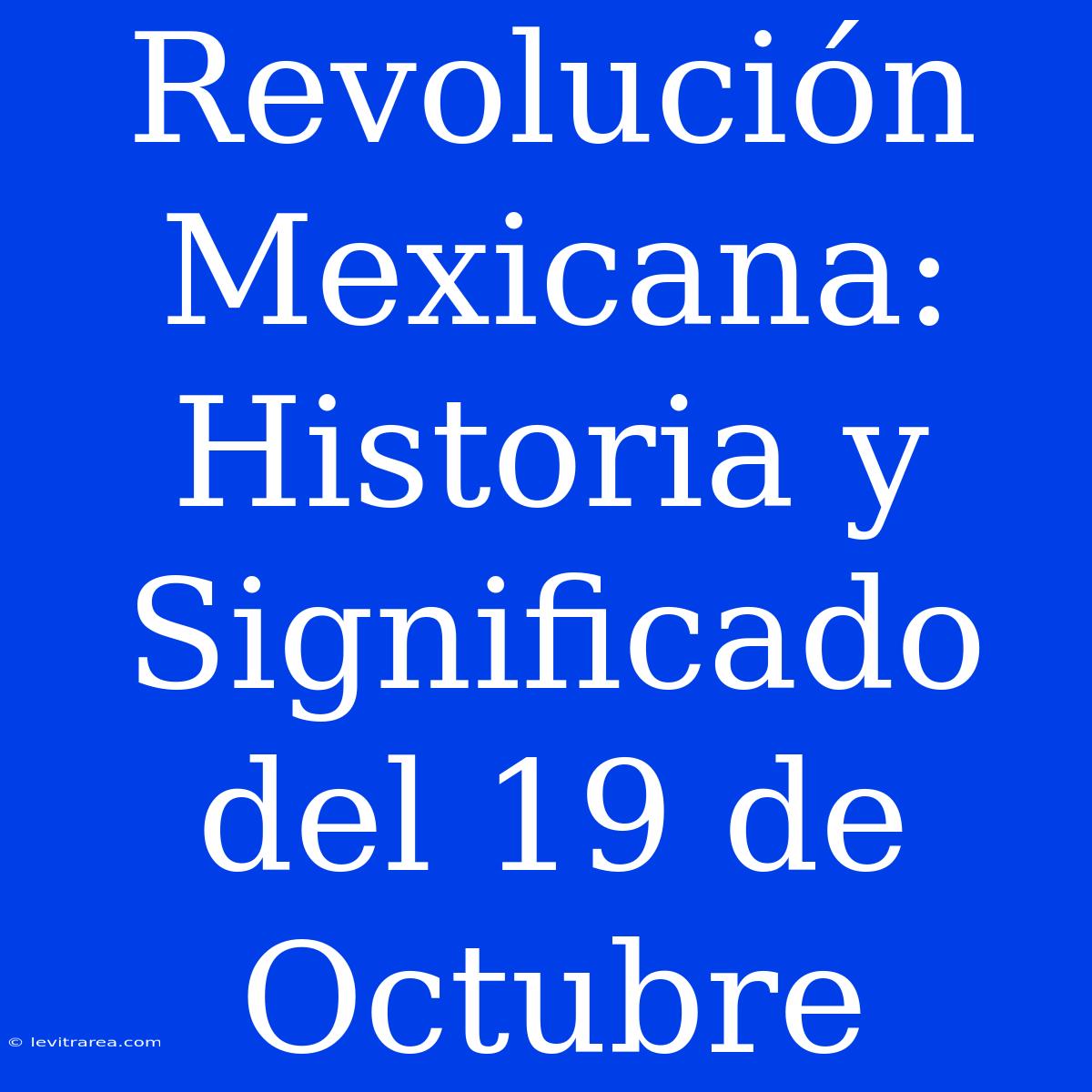 Revolución Mexicana: Historia y Significado del 19 de Octubre

© levitrarea.com